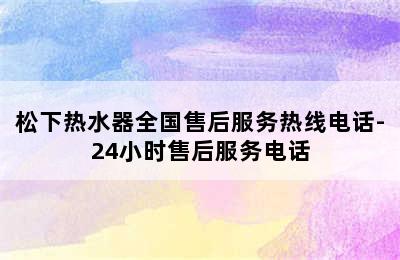 松下热水器全国售后服务热线电话-24小时售后服务电话